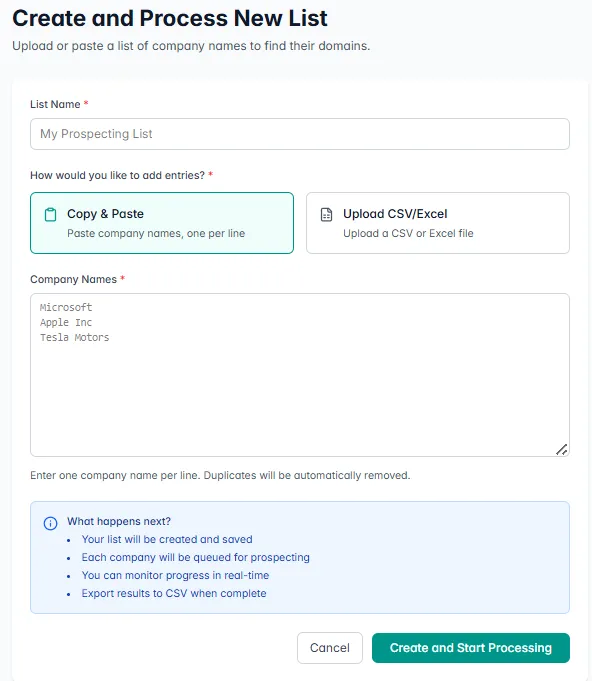 Create and Process New List

Upload or paste a list of company names to find their domains.

List Name *

My Prospecting List

How would you like to add entries? *

Copy & Paste
Paste company names, one per line

Upload CSV/Excel
Upload a CSV or Excel file

Company Names *

Microsoft
Apple Inc
Tesla Motors

Enter one company name per line. Duplicates will be automatically removed.

What happens next?
- Your list will be created and saved
- Each company will be queued for prospecting
- You can monitor progress in real-time
- Export results to CSV when complete

Cancel
Create and Start Processing